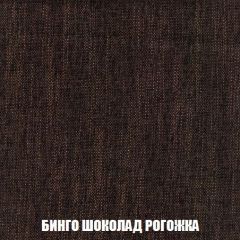 БИНГО ШОКОЛАД РОГОЖКА